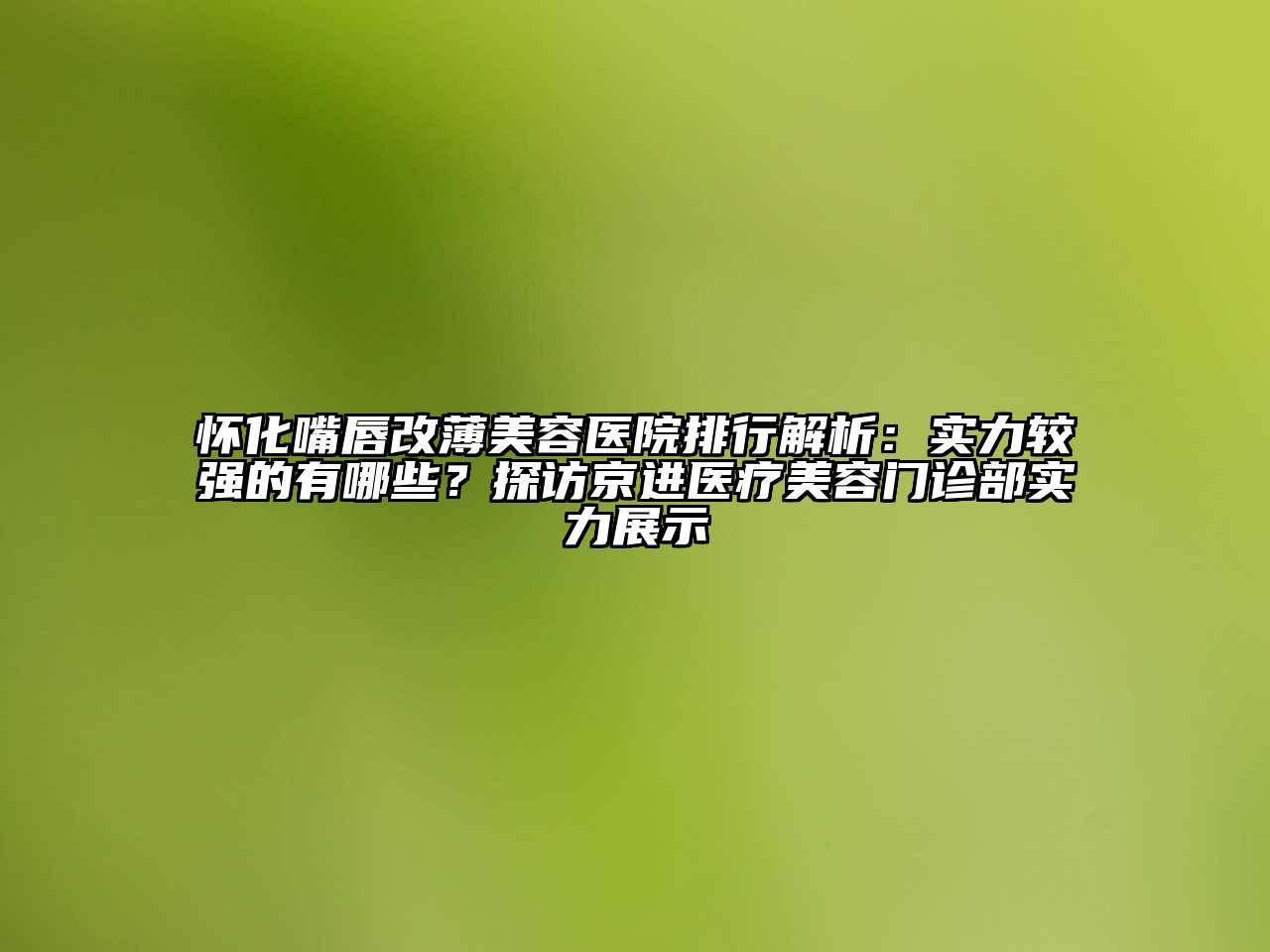 怀化嘴唇改薄美容医院排行解析：实力较强的有哪些？探访京进医疗美容门诊部实力展示